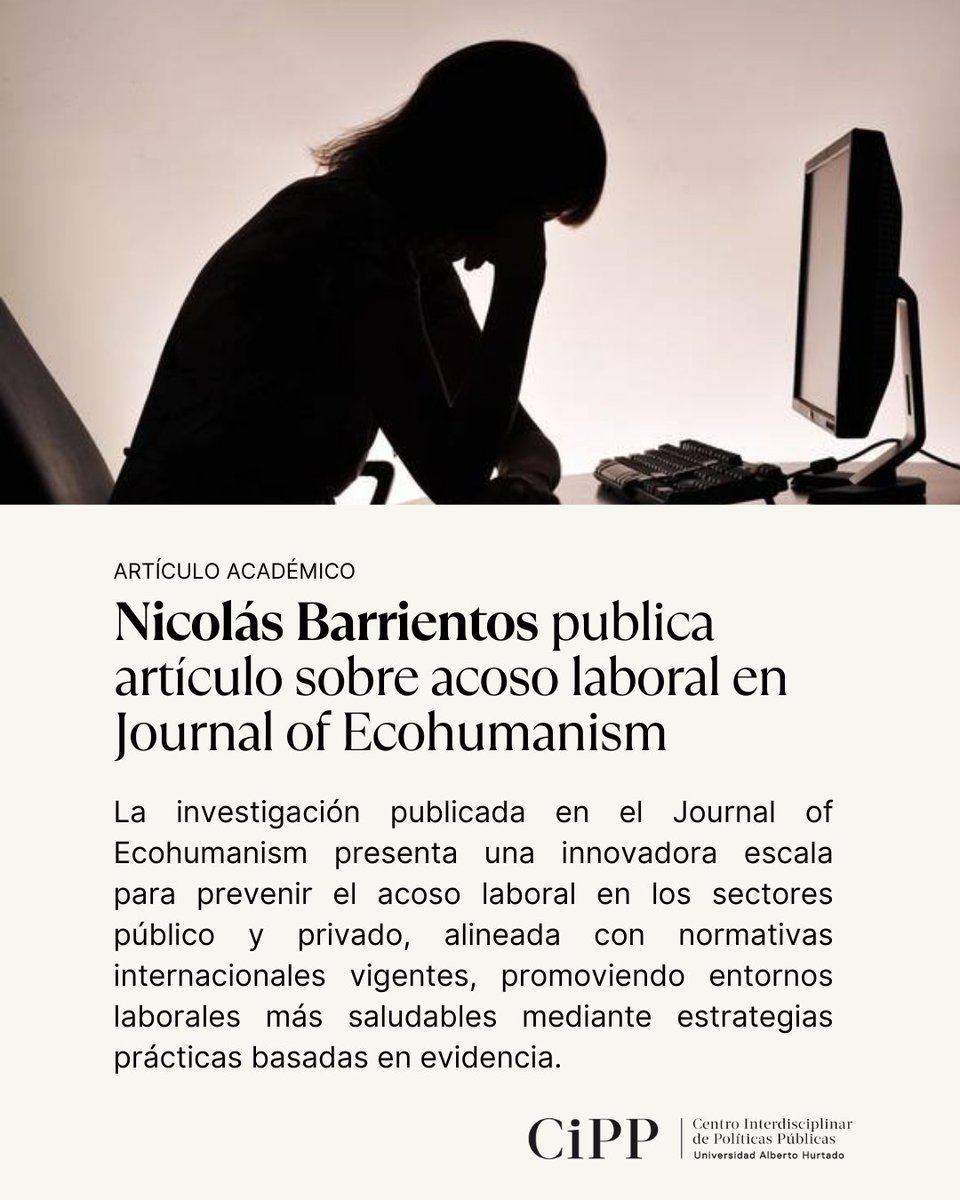 ARTÍCULO ACADÉMICO

Nicolás Barrientos publica artículo sobre acoso laboral en Journal of Ecohumanism

La investigación publicada en el Journal of Ecohumanism presenta una innovadora escala para prevenir el acoso laboral en los sectores público y privado, alineada con normativas internacionales vigentes, promoviendo entornos laborales más saludables mediante estrategias prácticas basadas en evidencia.

CiPP Centro Interdisciplinar de Políticas Públicas Universidad Alberto Hurtado